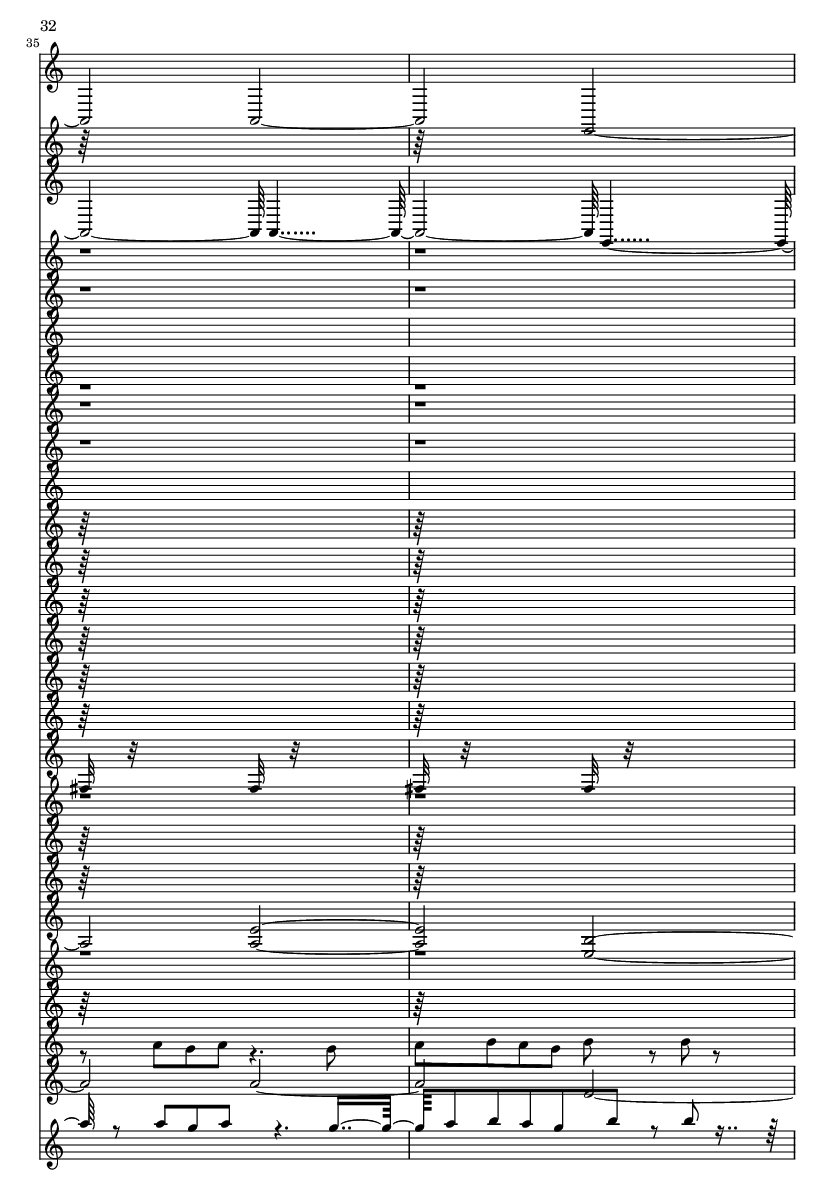 32
35